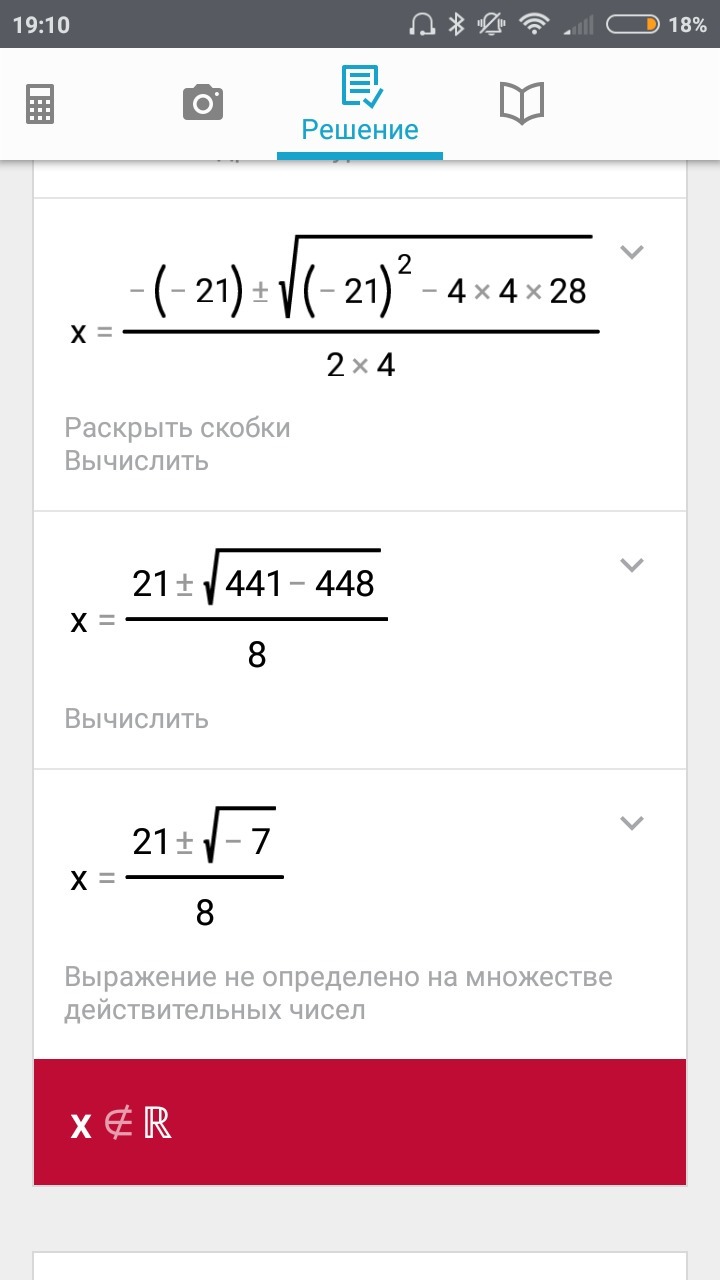 19:10 18%

Решение

$x = \frac{-(-21) \pm \sqrt{(-21)^2 - 4 \times 4 \times 28}}{2 \times 4}$

Раскрыть скобки
Вычислить

$x = \frac{21 \pm \sqrt{441 - 448}}{8}$

Вычислить

$x = \frac{21 \pm \sqrt{-7}}{8}$

Выражение не определено на множестве действительных чисел

$x \notin \mathbb{R}$